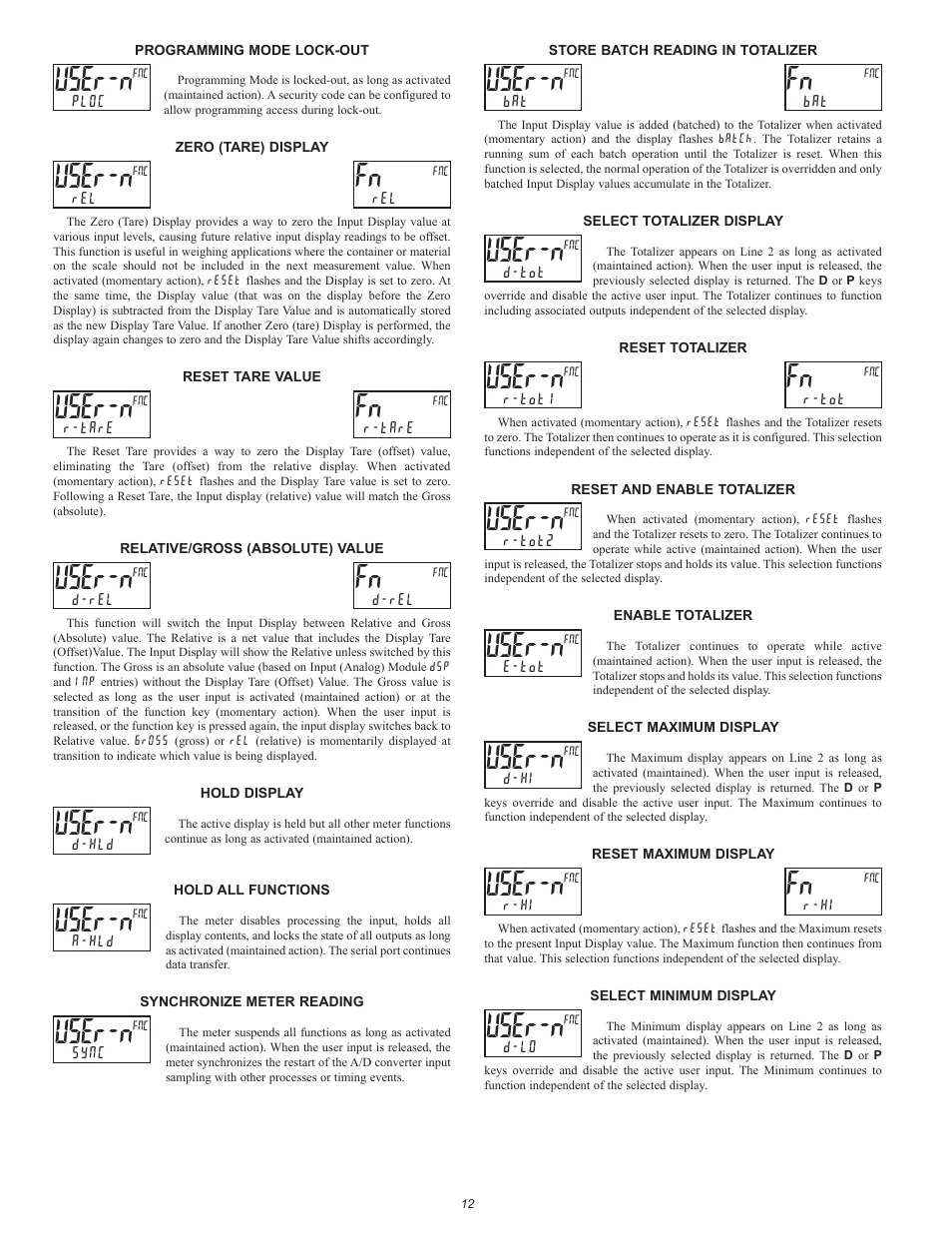 PROGRAMMING MODE LOCK-OUT

USEr-n FNC PLOC

Programming Mode is locked-out, as long as activated (maintained action). A security code can be configured to allow programming access during lock-out.

ZERO (TARE) DISPLAY

USEr-n FNC rEL

Fn FNC rEL

The Zero (Tare) Display provides a way to zero the Input Display value at various input levels, causing future relative input display readings to be offset. This function is useful in weighing applications where the container or material on the scale should not be included in the next measurement value. When activated (momentary action), rESEt flashes and the Display is set to zero. At the same time, the Display value (that was on the display before the Zero Display) is subtracted from the Display Tare Value and is automatically stored as the new Display Tare Value. If another Zero (tare) Display is performed, the display again changes to zero and the Display Tare Value shifts accordingly.

RESET TARE VALUE

USEr-n FNC r-tArE

Fn FNC r-tArE

The Reset Tare provides a way to zero the Display Tare (offset) value, eliminating the Tare (offset) from the relative display. When activated (momentary action), rESEt flashes and the Display Tare value is set to zero. Following a Reset Tare, the Input display (relative) value will match the Gross (absolute).

RELATIVE/GROSS (ABSOLUTE) VALUE

USEr-n FNC d-rEL

Fn FNC d-rEL

This function will switch the Input Display between Relative and Gross (Absolute) value. The Relative is a net value that includes the Display Tare (Offset)Value. The Input Display will show the Relative unless switched by this function. The Gross is an absolute value (based on Input (Analog) Module dSP and INP entries) without the Display Tare (Offset) Value. The Gross value is selected as long as the user input is activated (maintained action) or at the transition of the function key (momentary action). When the user input is released, or the function key is pressed again, the input display switches back to Relative value. GrOSS (gross) or rEL (relative) is momentarily displayed at transition to indicate which value is being displayed.

HOLD DISPLAY

USEr-n FNC d-HLd

The active display is held but all other meter functions continue as long as activated (maintained action).

HOLD ALL FUNCTIONS

USEr-n FNC A-HLd

The meter disables processing the input, holds all display contents, and locks the state of all outputs as long as activated (maintained action). The serial port continues data transfer.

SYNCHRONIZE METER READING

USEr-n FNC SYNC

The meter suspends all functions as long as activated (maintained action). When the user input is released, the meter synchronizes the restart of the A/D converter input sampling with other processes or timing events.

STORE BATCH READING IN TOTALIZER

USEr-n FNC bAt

Fn FNC bAt

The Input Display value is added (batched) to the Totalizer when activated (momentary action) and the display flashes bAtCh. The Totalizer retains a running sum of each batch operation until the Totalizer is reset. When this function is selected, the normal operation of the Totalizer is overridden and only batched Input Display values accumulate in the Totalizer.

SELECT TOTALIZER DISPLAY

USEr-n FNC d-tot

The Totalizer appears on Line 2 as long as activated (maintained action). When the user input is released, the previously selected display is returned. The D or P keys override and disable the active user input. The Totalizer continues to function including associated outputs independent of the selected display.

RESET TOTALIZER

USEr-n FNC r-tot1

Fn FNC r-tot

When activated (momentary action), rESEt flashes and the Totalizer resets to zero. The Totalizer then continues to operate as it is configured. This selection functions independent of the selected display.

RESET AND ENABLE TOTALIZER

USEr-n FNC r-tot2

When activated (momentary action), rESEt flashes and the Totalizer resets to zero. The Totalizer continues to operate while active (maintained action). When the user input is released, the Totalizer stops and holds its value. This selection functions independent of the selected display.

ENABLE TOTALIZER

USEr-n FNC E-tot

The Totalizer continues to operate while active (maintained action). When the user input is released, the Totalizer stops and holds its value. This selection functions independent of the selected display.

SELECT MAXIMUM DISPLAY

USEr-n FNC d-HI

The Maximum display appears on Line 2 as long as activated (maintained). When the user input is released, the previously selected display is returned. The D or P keys override and disable the active user input. The Maximum continues to function independent of the selected display.

RESET MAXIMUM DISPLAY

USEr-n FNC r-HI

Fn FNC r-HI

When activated (momentary action), rESEt flashes and the Maximum resets to the present Input Display value. The Maximum function then continues from that value. This selection functions independent of the selected display.

SELECT MINIMUM DISPLAY

USEr-n FNC d-LO

The Minimum display appears on Line 2 as long as activated (maintained). When the user input is released, the previously selected display is returned. The D or P keys override and disable the active user input. The Minimum continues to function independent of the selected display.

12